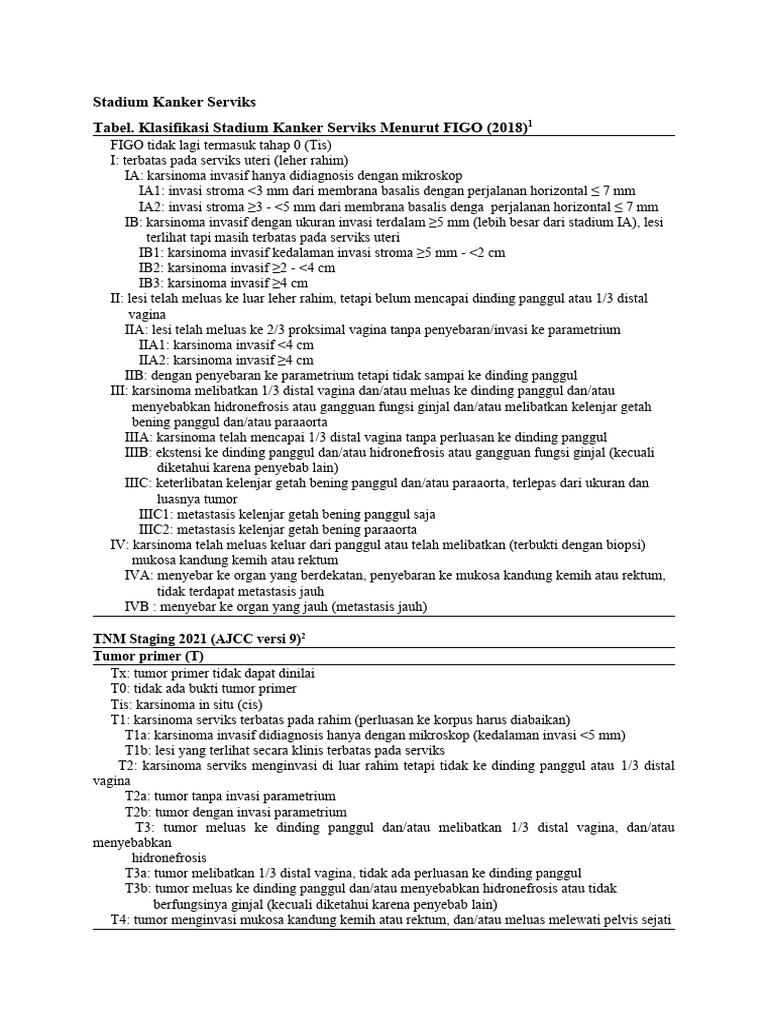 Stadium Kanker Serviks

Tabel. Klasifikasi Stadium Kanker Serviks Menurut FIGO (2018)$^1$

FIGO tidak lagi termasuk tahap 0 (Tis)
I: terbatas pada serviks uteri (leher rahim)
IA: karsinoma invasif hanya didiagnosis dengan mikroskop
IA1: invasi stroma <3 mm dari membrana basalis dengan perjalanan horizontal ≤ 7 mm
IA2: invasi stroma ≥3 - <5 mm dari membrana basalis denga perjalanan horizontal ≤ 7 mm
IB: karsinoma invasif dengan ukuran invasi terdalam ≥5 mm (lebih besar dari stadium IA), lesi terlihat tapi masih terbatas pada serviks uteri
IB1: karsinoma invasif kedalaman invasi stroma ≥5 mm - <2 cm
IB2: karsinoma invasif ≥2 - <4 cm
IB3: karsinoma invasif ≥4 cm
II: lesi telah meluas ke luar leher rahim, tetapi belum mencapai dinding panggul atau 1/3 distal vagina
IIA: lesi telah meluas ke 2/3 proksimal vagina tanpa penyebaran/invasi ke parametrium
IIA1: karsinoma invasif <4 cm
IIA2: karsinoma invasif ≥4 cm
IIB: dengan penyebaran ke parametrium tetapi tidak sampai ke dinding panggul
III: karsinoma melibatkan 1/3 distal vagina dan/atau meluas ke dinding panggul dan/atau menyebabkan hidronefrosis atau gangguan fungsi ginjal dan/atau melibatkan kelenjar getah bening panggul dan/atau paraaorta
IIIA: karsinoma telah mencapai 1/3 distal vagina tanpa perluasan ke dinding panggul
IIIB: ekstensi ke dinding panggul dan/atau hidronefrosis atau gangguan fungsi ginjal (kecuali diketahui karena penyebab lain)
IIIC: keterlibatan kelenjar getah bening panggul dan/atau paraaorta, terlepas dari ukuran dan luasnya tumor
IIIC1: metastasis kelenjar getah bening panggul saja
IIIC2: metastasis kelenjar getah bening paraaorta
IV: karsinoma telah meluas keluar dari panggul atau telah melibatkan (terbukti dengan biopsi) mukosa kandung kemih atau rektum
IVA: menyebar ke organ yang berdekatan, penyebaran ke mukosa kandung kemih atau rektum, tidak terdapat metastasis jauh
IVB : menyebar ke organ yang jauh (metastasis jauh)

TNM Staging 2021 (AJCC versi 9)$^2$
Tumor primer (T)
Tx: tumor primer tidak dapat dinilai
T0: tidak ada bukti tumor primer
Tis: karsinoma in situ (cis)
T1: karsinoma serviks terbatas pada rahim (perluasan ke korpus harus diabaikan)
T1a: karsinoma invasif didiagnosis hanya dengan mikroskop (kedalaman invasi <5 mm)
T1b: lesi yang terlihat secara klinis terbatas pada serviks
T2: karsinoma serviks menginvasi di luar rahim tetapi tidak ke dinding panggul atau 1/3 distal vagina
T2a: tumor tanpa invasi parametrium
T2b: tumor dengan invasi parametrium
T3: tumor meluas ke dinding panggul dan/atau melibatkan 1/3 distal vagina, dan/atau menyebabkan hidronefrosis
T3a: tumor melibatkan 1/3 distal vagina, tidak ada perluasan ke dinding panggul
T3b: tumor meluas ke dinding panggul dan/atau menyebabkan hidronefrosis atau tidak berfungsinya ginjal (kecuali diketahui karena penyebab lain)
T4: tumor menginvasi mukosa kandung kemih atau rektum, dan/atau meluas melewati pelvis sejati